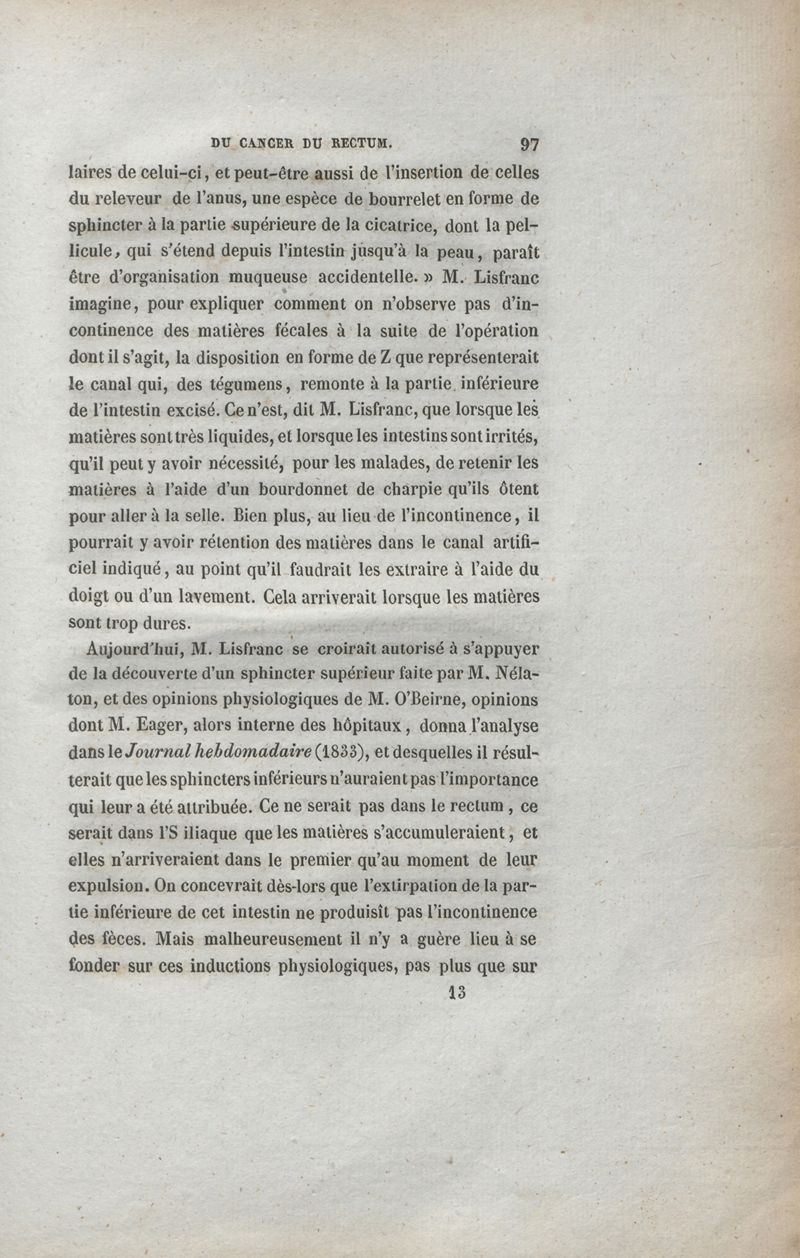 DU CANCER DU RECTUM. 97

laires de celui-ci, et peut-être aussi de l'insertion de celles du releveur de l'anus, une espèce de bourrelet en forme de sphincter à la partie supérieure de la cicatrice, dont la pellicule, qui s'étend depuis l'intestin jusqu'à la peau, paraît être d'organisation muqueuse accidentelle. » M. Lisfranc imagine, pour expliquer comment on n'observe pas d'incontinence des matières fécales à la suite de l'opération dont il s'agit, la disposition en forme de Z que représenterait le canal qui, des tégumens, remonte à la partie inférieure de l'intestin excisé. Ce n'est, dit M. Lisfranc, que lorsque les matières sont très liquides, et lorsque les intestins sont irrités, qu'il peut y avoir nécessité, pour les malades, de retenir les matières à l'aide d'un bourdonnet de charpie qu'ils ôtent pour aller à la selle. Bien plus, au lieu de l'incontinence, il pourrait y avoir rétention des matières dans le canal artificiel indiqué, au point qu'il faudrait les extraire à l'aide du doigt ou d'un lavement. Cela arriverait lorsque les matières sont trop dures.

Aujourd'hui, M. Lisfranc se croirait autorisé à s'appuyer de la découverte d'un sphincter supérieur faite par M. Nélaton, et des opinions physiologiques de M. O'Beirne, opinions dont M. Eager, alors interne des hôpitaux, donna l'analyse dans le Journal hebdomadaire (1833), et desquelles il résulterait que les sphincters inférieurs n'auraient pas l'importance qui leur a été attribuée. Ce ne serait pas dans le rectum, ce serait dans l'S iliaque que les matières s'accumuleraient, et elles n'arriveraient dans le premier qu'au moment de leur expulsion. On concevrait dès-lors que l'extirpation de la partie inférieure de cet intestin ne produisît pas l'incontinence des fèces. Mais malheureusement il n'y a guère lieu à se fonder sur ces inductions physiologiques, pas plus que sur

13